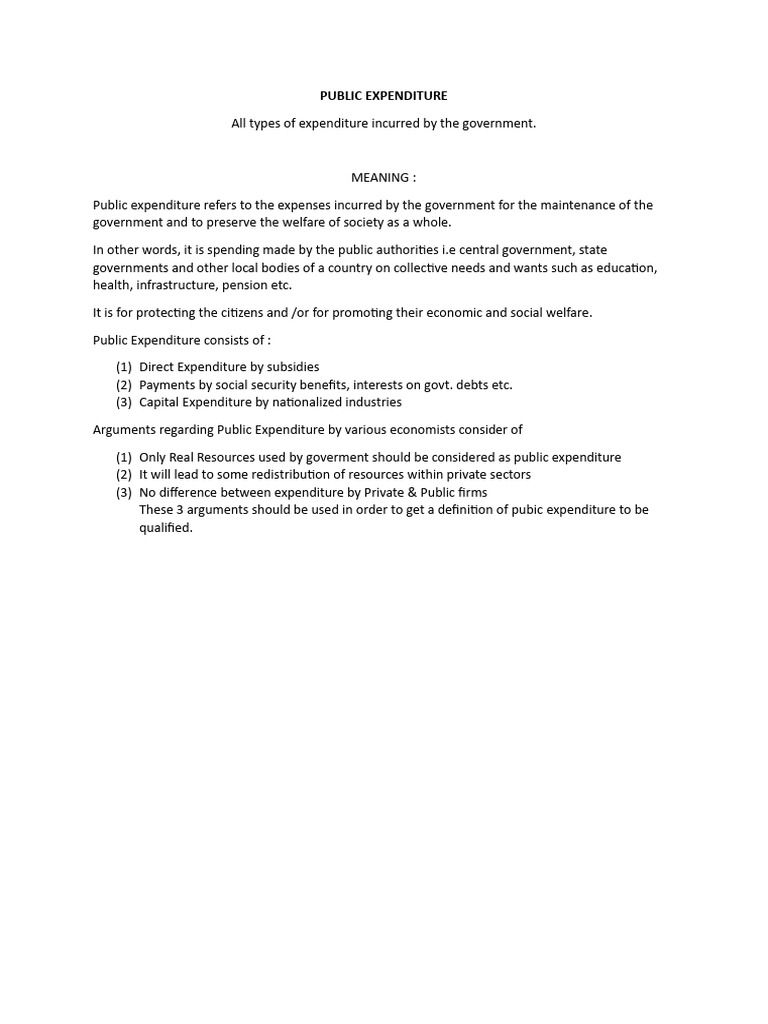 PUBLIC EXPENDITURE

All types of expenditure incurred by the government.

MEANING :

Public expenditure refers to the expenses incurred by the government for the maintenance of the government and to preserve the welfare of society as a whole.

In other words, it is spending made by the public authorities i.e central government, state governments and other local bodies of a country on collective needs and wants such as education, health, infrastructure, pension etc.

It is for protecting the citizens and /or for promoting their economic and social welfare.

Public Expenditure consists of :

(1) Direct Expenditure by subsidies
(2) Payments by social security benefits, interests on govt. debts etc.
(3) Capital Expenditure by nationalized industries

Arguments regarding Public Expenditure by various economists consider of

(1) Only Real Resources used by goverment should be considered as public expenditure
(2) It will lead to some redistribution of resources within private sectors
(3) No difference between expenditure by Private & Public firms
These 3 arguments should be used in order to get a definition of pubic expenditure to be qualified.